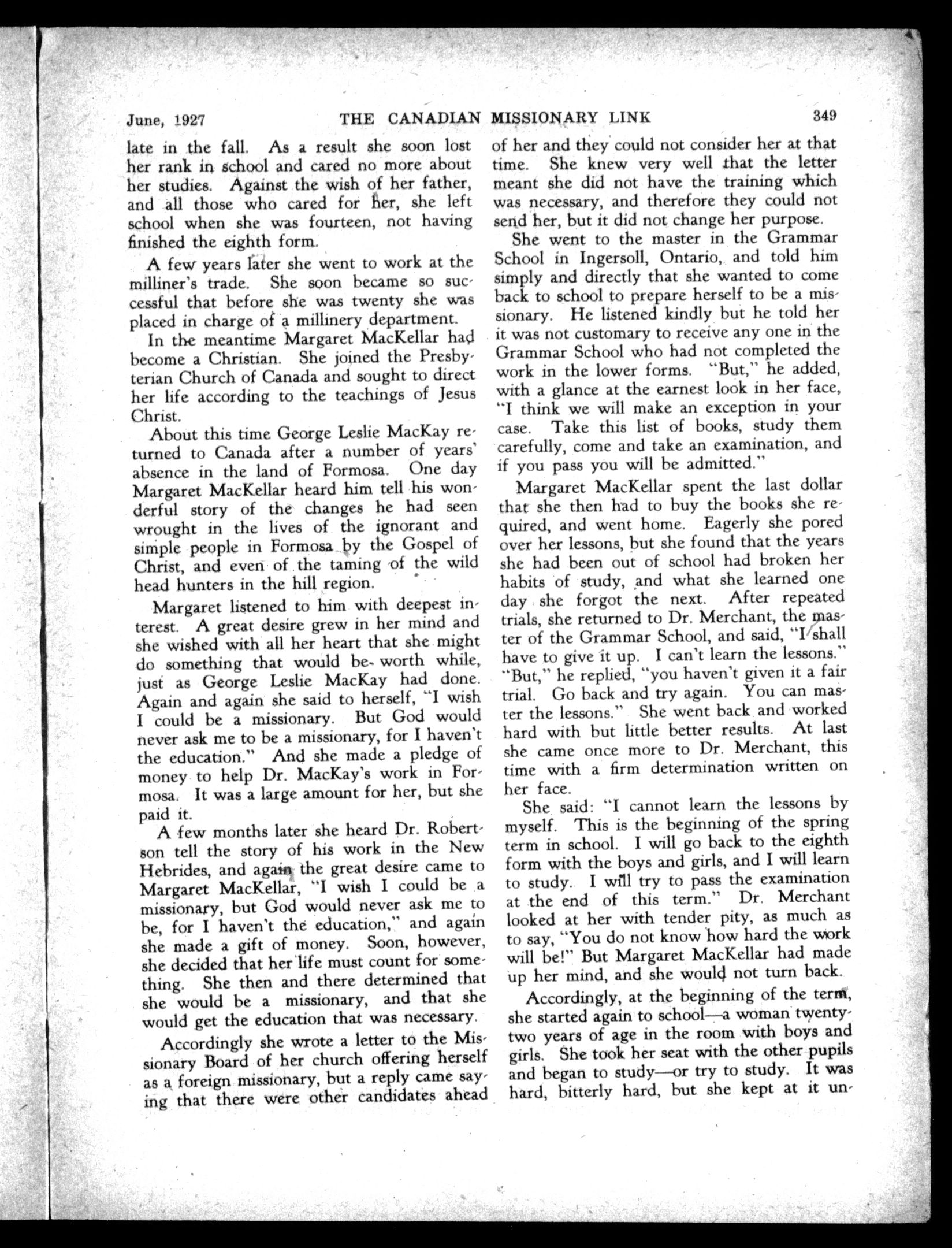 June, 1927 THE CANADIAN MISSIONARY LINK 349

late in the fall. As a result she soon lost her rank in school and cared no more about her studies. Against the wish of her father, and all those who cared for her, she left school when she was fourteen, not having finished the eighth form.

A few years later she went to work at the milliner's trade. She soon became so successful that before she was twenty she was placed in charge of a millinery department.

In the meantime Margaret MacKellar had become a Christian. She joined the Presbyterian Church of Canada and sought to direct her life according to the teachings of Jesus Christ.

About this time George Leslie MacKay returned to Canada after a number of years' absence in the land of Formosa. One day Margaret MacKellar heard him tell his wonderful story of the changes he had seen wrought in the lives of the ignorant and simple people in Formosa by the Gospel of Christ, and even of the taming of the wild head hunters in the hill region.

Margaret listened to him with deepest interest. A great desire grew in her mind and she wished with all her heart that she might do something that would be worth while, just as George Leslie MacKay had done. Again and again she said to herself, "I wish I could be a missionary. But God would never ask me to be a missionary, for I haven't the education." And she made a pledge of money to help Dr. MacKay's work in Formosa. It was a large amount for her, but she paid it.

A few months later she heard Dr. Robertson tell the story of his work in the New Hebrides, and again the great desire came to Margaret MacKellar, "I wish I could be a missionary, but God would never ask me to be, for I haven't the education," and again she made a gift of money. Soon, however, she decided that her life must count for something. She then and there determined that she would be a missionary, and that she would get the education that was necessary.

Accordingly she wrote a letter to the Missionary Board of her church offering herself as a foreign missionary, but a reply came saying that there were other candidates ahead of her and they could not consider her at that time. She knew very well that the letter meant she did not have the training which was necessary, and therefore they could not send her, but it did not change her purpose.

She went to the master in the Grammar School in Ingersoll, Ontario, and told him simply and directly that she wanted to come back to school to prepare herself to be a missionary. He listened kindly but he told her it was not customary to receive any one in the Grammar School who had not completed the work in the lower forms. "But," he added, with a glance at the earnest look in her face, "I think we will make an exception in your case. Take this list of books, study them carefully, come and take an examination, and if you pass you will be admitted."

Margaret MacKellar spent the last dollar that she then had to buy the books she required, and went home. Eagerly she pored over her lessons, but she found that the years she had been out of school had broken her habits of study, and what she learned one day she forgot the next. After repeated trials, she returned to Dr. Merchant, the master of the Grammar School, and said, "I shall have to give it up. I can't learn the lessons." "But," he replied, "you haven't given it a fair trial. Go back and try again. You can master the lessons." She went back and worked hard with but little better results. At last she came once more to Dr. Merchant, this time with a firm determination written on her face.

She said: "I cannot learn the lessons by myself. This is the beginning of the spring term in school. I will go back to the eighth form with the boys and girls, and I will learn to study. I will try to pass the examination at the end of this term." Dr. Merchant looked at her with tender pity, as much as to say, "You do not know how hard the work will be!" But Margaret MacKellar had made up her mind, and she would not turn back.

Accordingly, at the beginning of the term, she started again to school—a woman twenty-two years of age in the room with boys and girls. She took her seat with the other pupils and began to study—or try to study. It was hard, bitterly hard, but she kept at it un-